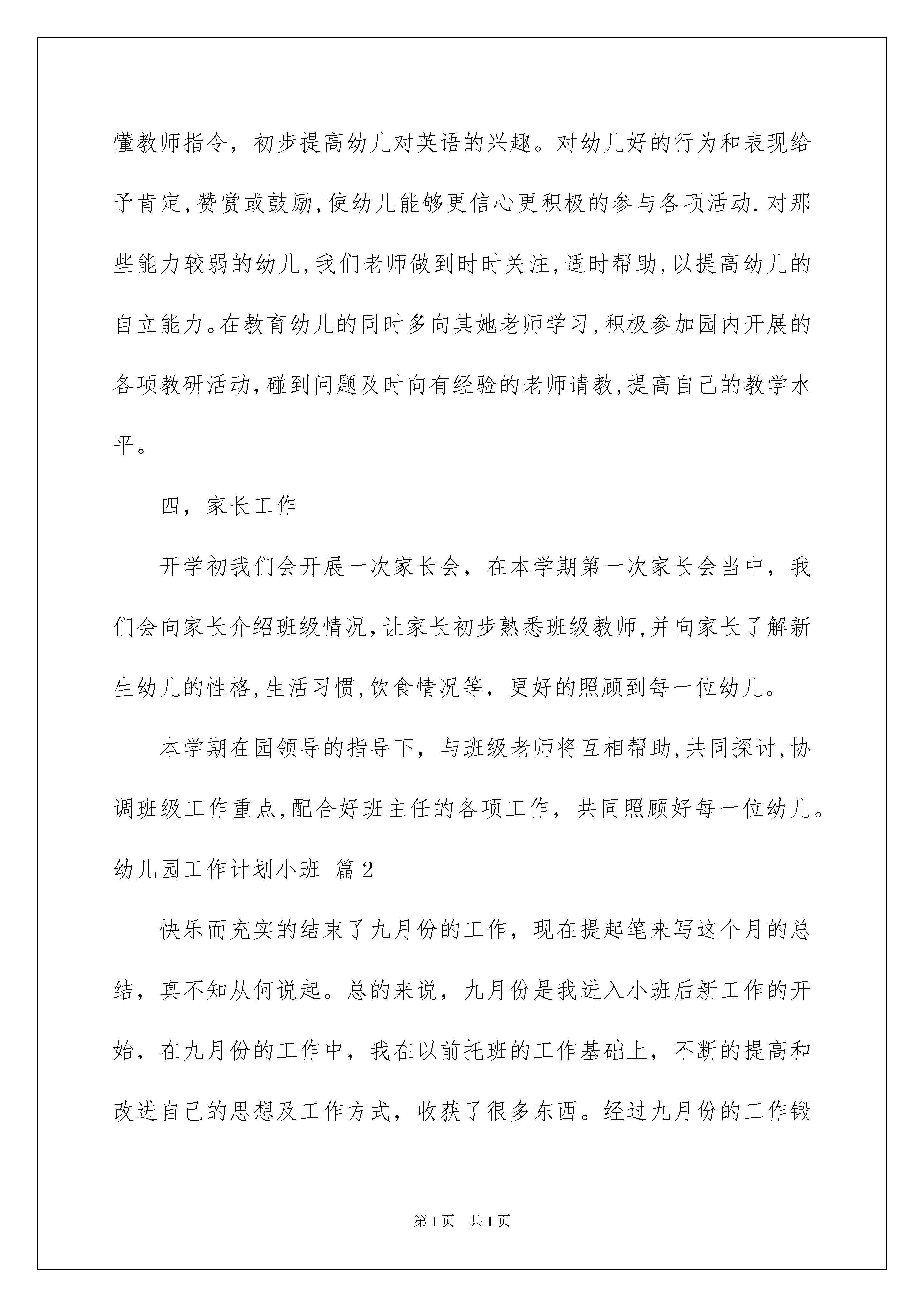 懂教师指令，初步提高幼儿对英语的兴趣。对幼儿好的行为和表现给予肯定,赞赏或鼓励,使幼儿能够更信心更积极的参与各项活动.对那些能力较弱的幼儿,我们老师做到时时关注,适时帮助,以提高幼儿的自立能力。在教育幼儿的同时多向其她老师学习,积极参加园内开展的各项教研活动,碰到问题及时向有经验的老师请教,提高自己的教学水平。

四，家长工作

开学初我们会开展一次家长会，在本学期第一次家长会当中，我们会向家长介绍班级情况,让家长初步熟悉班级教师,并向家长了解新生幼儿的性格,生活习惯,饮食情况等，更好的照顾到每一位幼儿。

本学期在园领导的指导下，与班级老师将互相帮助,共同探讨,协调班级工作重点,配合好班主任的各项工作，共同照顾好每一位幼儿。

幼儿园工作计划小班 篇2

快乐而充实的结束了九月份的工作，现在提起笔来写这个月的总结，真不知从何说起。总的来说，九月份是我进入小班后新工作的开始，在九月份的工作中，我在以前托班的工作基础上，不断的提高和改进自己的思想及工作方式，收获了很多东西。经过九月份的工作锻

第1页 共1页